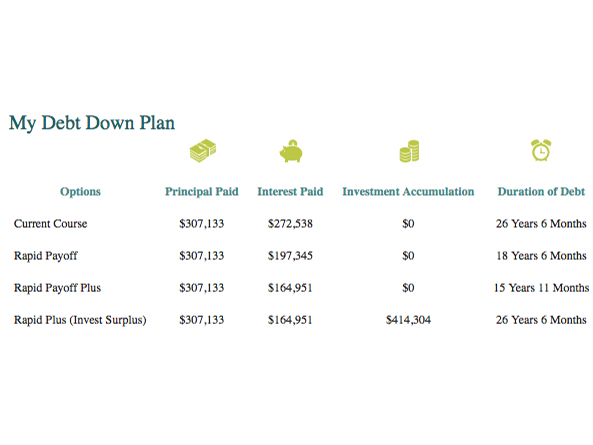 My Debt Down Plan

| Options | Principal Paid | Interest Paid | Investment Accumulation | Duration of Debt |
|---|---|---|---|---|
| Current Course | \$307,133 | \$272,538 | \$0 | 26 Years 6 Months |
| Rapid Payoff | \$307,133 | \$197,345 | \$0 | 18 Years 6 Months |
| Rapid Payoff Plus | \$307,133 | \$164,951 | \$0 | 15 Years 11 Months |
| Rapid Plus (Invest Surplus) | \$307,133 | \$164,951 | \$414,304 | 26 Years 6 Months |